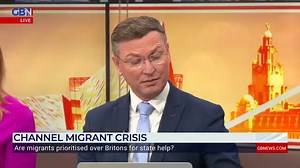 GBN
LIVE

CHANNEL MIGRANT CRISIS
Are migrants prioritised over Britons for state help?
GBNEWS.COM